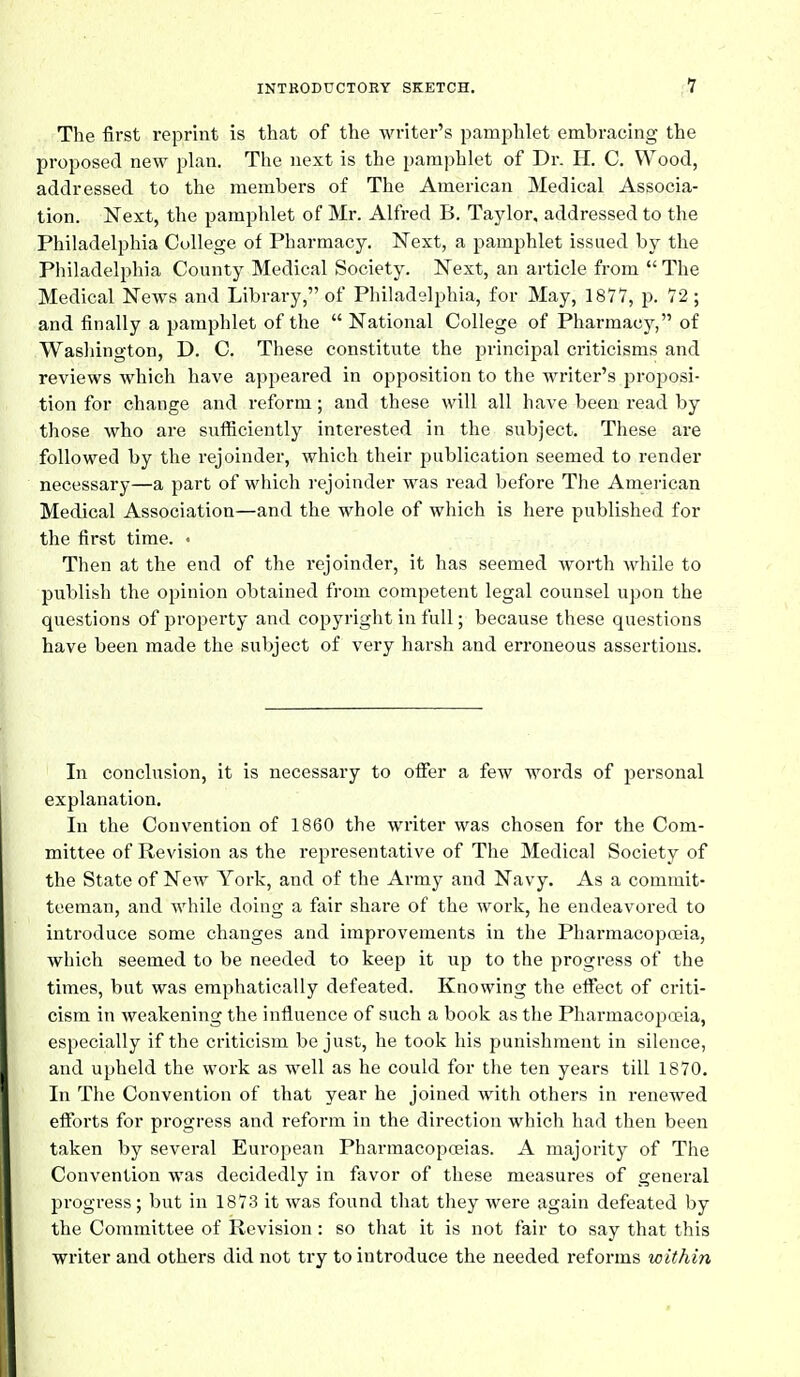 INTRODUCTORY SKETCH. 7

The first reprint is that of the writer's pamphlet embracing the proposed new plan. The next is the pamphlet of Dr. H. C. Wood, addressed to the members of The American Medical Association. Next, the pamphlet of Mr. Alfred B. Taylor, addressed to the Philadelphia College of Pharmacy. Next, a pamphlet issued by the Philadelphia County Medical Society. Next, an article from "The Medical News and Library," of Philadelphia, for May, 1877, p. 72; and finally a pamphlet of the "National College of Pharmacy," of Washington, D. C. These constitute the principal criticisms and reviews which have appeared in opposition to the writer's proposition for change and reform; and these will all have been read by those who are sufficiently interested in the subject. These are followed by the rejoinder, which their publication seemed to render necessary—a part of which rejoinder was read before The American Medical Association—and the whole of which is here published for the first time.

Then at the end of the rejoinder, it has seemed worth while to publish the opinion obtained from competent legal counsel upon the questions of property and copyright in full; because these questions have been made the subject of very harsh and erroneous assertions.

In conclusion, it is necessary to offer a few words of personal explanation.

In the Convention of 1860 the writer was chosen for the Committee of Revision as the representative of The Medical Society of the State of New York, and of the Army and Navy. As a committeeman, and while doing a fair share of the work, he endeavored to introduce some changes and improvements in the Pharmacopœia, which seemed to be needed to keep it up to the progress of the times, but was emphatically defeated. Knowing the effect of criticism in weakening the influence of such a book as the Pharmacopœia, especially if the criticism be just, he took his punishment in silence, and upheld the work as well as he could for the ten years till 1870. In The Convention of that year he joined with others in renewed efforts for progress and reform in the direction which had then been taken by several European Pharmacopœias. A majority of The Convention was decidedly in favor of these measures of general progress; but in 1873 it was found that they were again defeated by the Committee of Revision: so that it is not fair to say that this writer and others did not try to introduce the needed reforms within